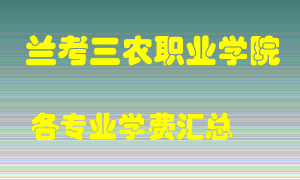 兰考三农职业学院

各专业学费汇总